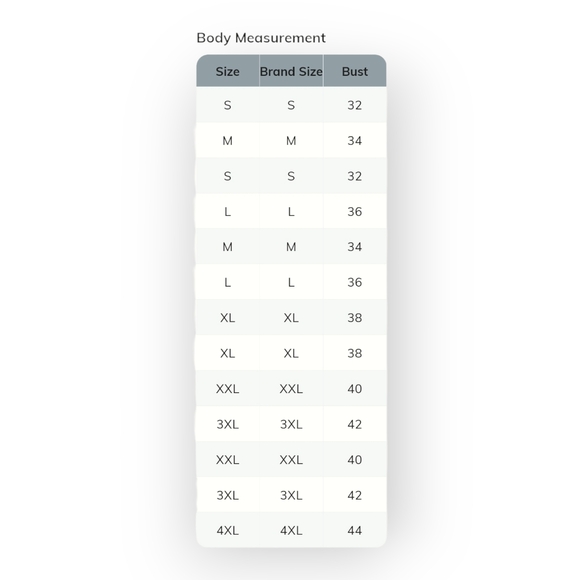 Body Measurement

| Size | Brand Size | Bust |
|---|---|---|
| S | S | 32 |
| M | M | 34 |
| S | S | 32 |
| L | L | 36 |
| M | M | 34 |
| L | L | 36 |
| XL | XL | 38 |
| XL | XL | 38 |
| XXL | XXL | 40 |
| 3XL | 3XL | 42 |
| XXL | XXL | 40 |
| 3XL | 3XL | 42 |
| 4XL | 4XL | 44 |